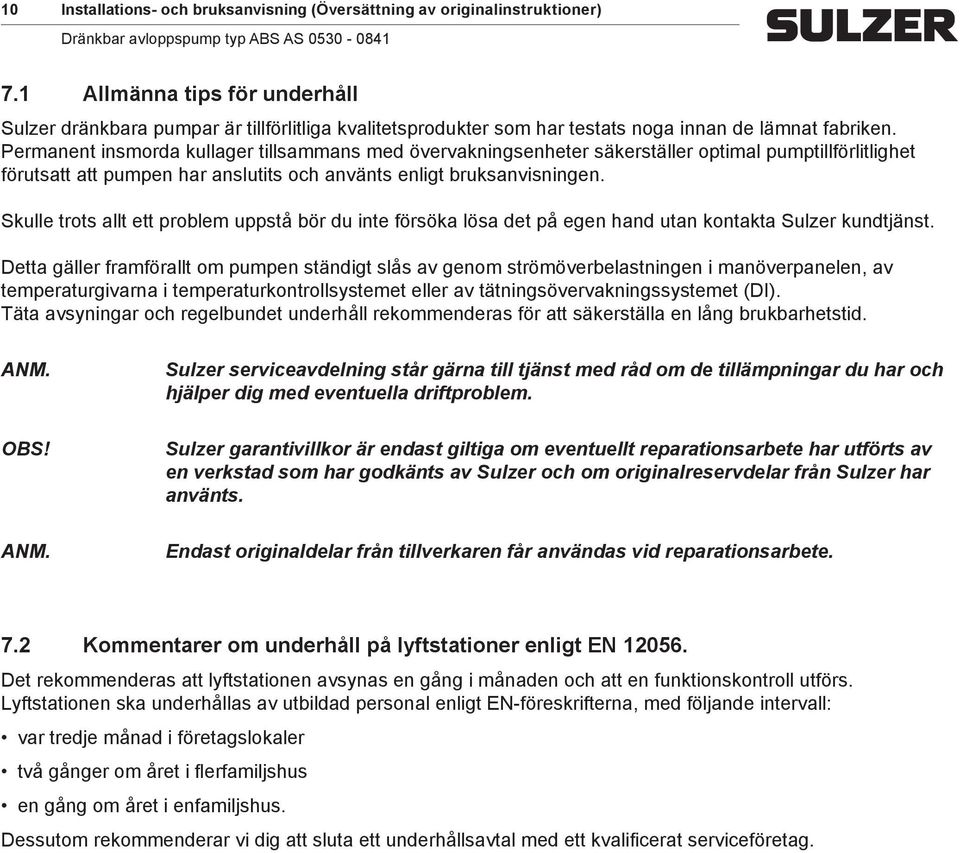 10 Installations- och bruksanvisning (Översättning av originalinstruktioner)
Dränkbar avloppspump typ ABS AS 0530 - 0841

SULZER

7.1 Allmänna tips för underhåll

Sulzer dränkbara pumpar är tillförlitliga kvalitetsprodukter som har testats noga innan de lämnat fabriken. Permanent insmorda kullager tillsammans med övervakningsenheter säkerställer optimal pumptillförlitlighet förutsatt att pumpen har anslutits och använts enligt bruksanvisningen.

Skulle trots allt ett problem uppstå bör du inte försöka lösa det på egen hand utan kontakta Sulzer kundtjänst.

Detta gäller framförallt om pumpen ständigt slås av genom strömöverbelastningen i manöverpanelen, av temperaturgivarna i temperaturkontrollsystemet eller av tätningsövervakningssystemet (DI).
Täta avsyningar och regelbundet underhåll rekommenderas för att säkerställa en lång brukbarhetstid.

ANM. Sulzer serviceavdelning står gärna till tjänst med råd om de tillämpningar du har och hjälper dig med eventuella driftproblem.

OBS! Sulzer garantivillkor är endast giltiga om eventuellt reparationsarbete har utförts av en verkstad som har godkänts av Sulzer och om originalreservdelar från Sulzer har använts.

ANM. Endast originaldelar från tillverkaren får användas vid reparationsarbete.

7.2 Kommentarer om underhåll på lyftstationer enligt EN 12056.

Det rekommenderas att lyftstationen avsynas en gång i månaden och att en funktionskontroll utförs.
Lyftstationen ska underhållas av utbildad personal enligt EN-föreskrifterna, med följande intervall:

• var tredje månad i företagslokaler
• två gånger om året i flerfamiljshus
• en gång om året i enfamiljshus.

Dessutom rekommenderar vi dig att sluta ett underhållsavtal med ett kvalificerat serviceföretag.